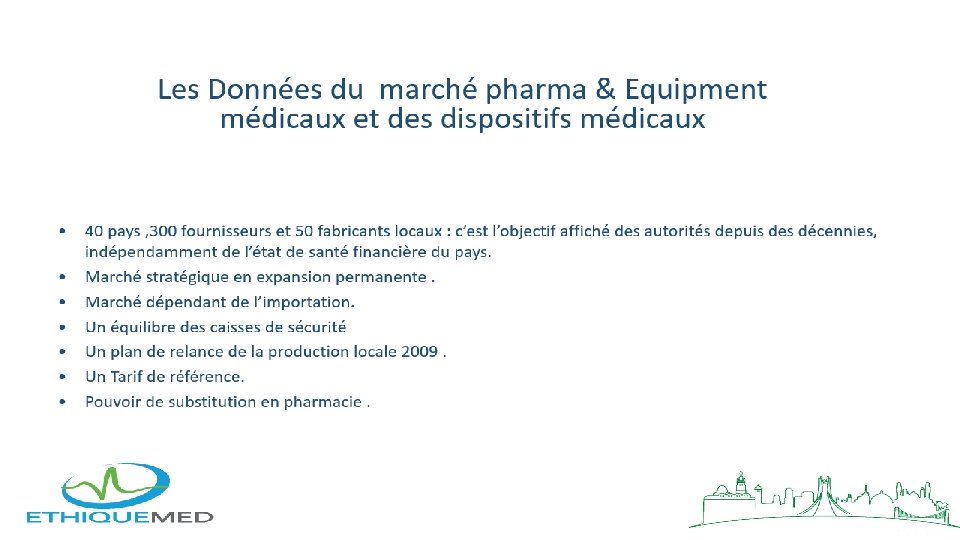 Les Données du marché pharma & Equipment médicaux et des dispositifs médicaux

• 40 pays ,300 fournisseurs et 50 fabricants locaux : c'est l'objectif affiché des autorités depuis des décennies, indépendamment de l'état de santé financière du pays.
• Marché stratégique en expansion permanente .
• Marché dépendant de l'importation.
• Un équilibre des caisses de sécurité
• Un plan de relance de la production locale 2009 .
• Un Tarif de référence.
• Pouvoir de substitution en pharmacie .

ETHIQUEMED